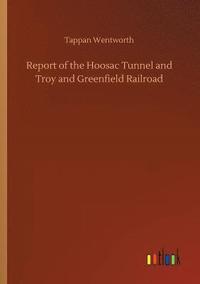 Tappan Wentworth

Report of the Hoosac Tunnel and Troy and Greenfield Railroad

outlook